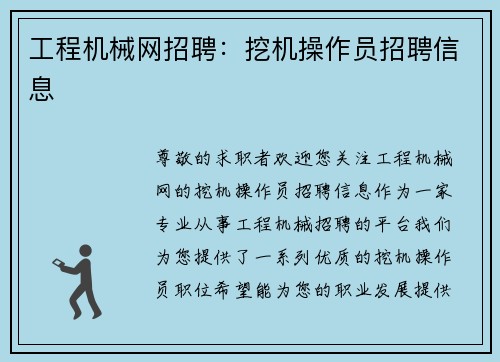 工程机械网招聘：挖机操作员招聘信息

尊敬的求职者欢迎您关注工程机械网的挖机操作员招聘信息作为一家专业从事工程机械招聘的平台我们为您提供了一系列优质的挖机操作员职位希望能为您的职业发展提供